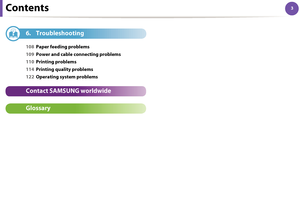 Contents

3

6. Troubleshooting

108 Paper feeding problems
109 Power and cable connecting problems
110 Printing problems
114 Printing quality problems
122 Operating system problems

Contact SAMSUNG worldwide

Glossary